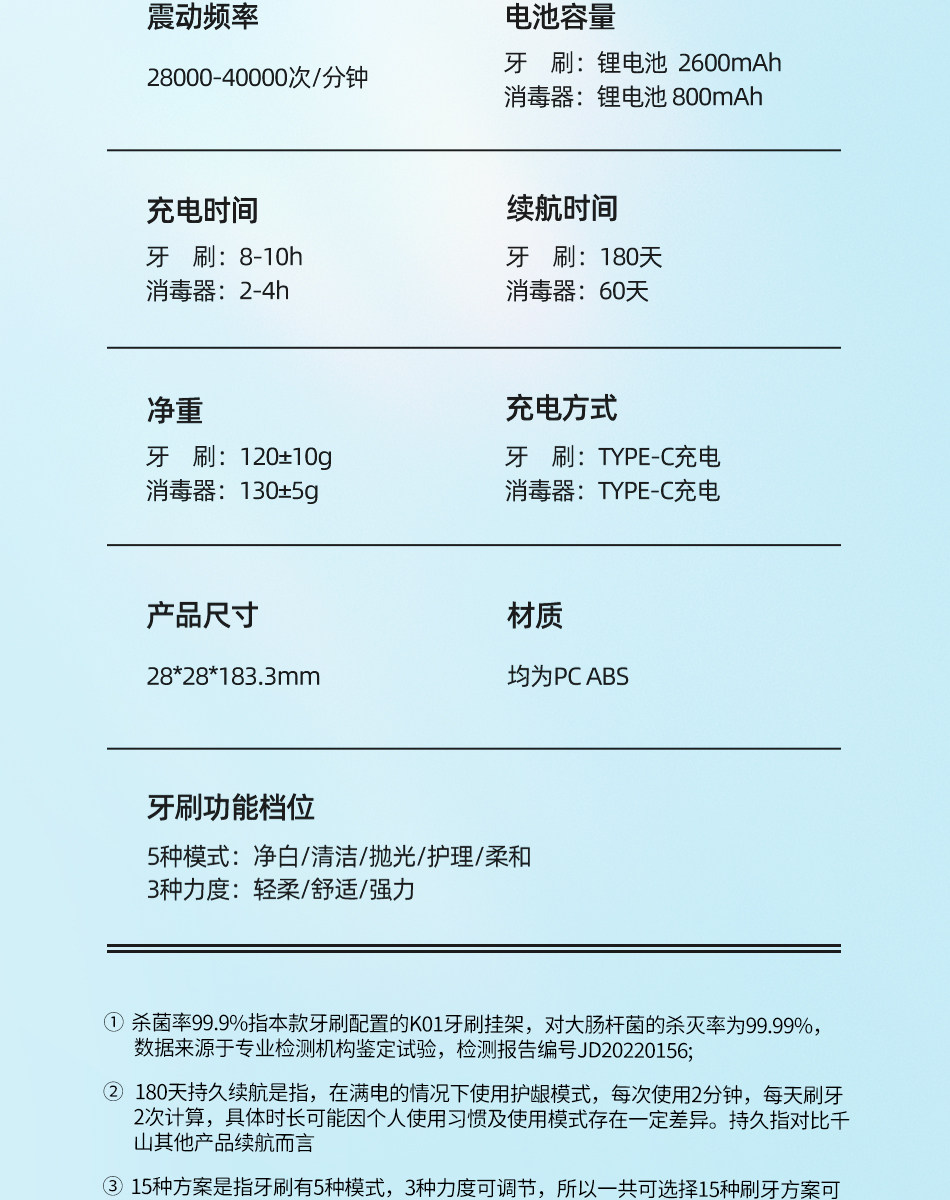 震动频率

28000-40000次/分钟

电池容量

牙 刷：锂电池 2600mAh
消毒器：锂电池 800mAh

充电时间

牙 刷：8-10h
消毒器：2-4h

续航时间

牙 刷：180天
消毒器：60天

净重

牙 刷：120±10g
消毒器：130±5g

充电方式

牙 刷：TYPE-C充电
消毒器：TYPE-C充电

产品尺寸

28*28*183.3mm

材质

均为PC ABS

牙刷功能档位

5种模式：净白/清洁/抛光/护理/柔和
3种力度：轻柔/舒适/强力

① 杀菌率99.9%指本款牙刷配置的K01牙刷挂架，对大肠杆菌的杀灭率为99.99%，数据来源于专业检测机构鉴定试验，检测报告编号JD20220156;

② 180天持久续航是指，在满电的情况下使用护龈模式，每次使用2分钟，每天刷牙2次计算，具体时长可能因个人使用习惯及使用模式存在一定差异。持久指对比千山其他产品续航而言

③ 15种方案是指牙刷有5种模式，3种力度可调节，所以一共可选择15种刷牙方案可